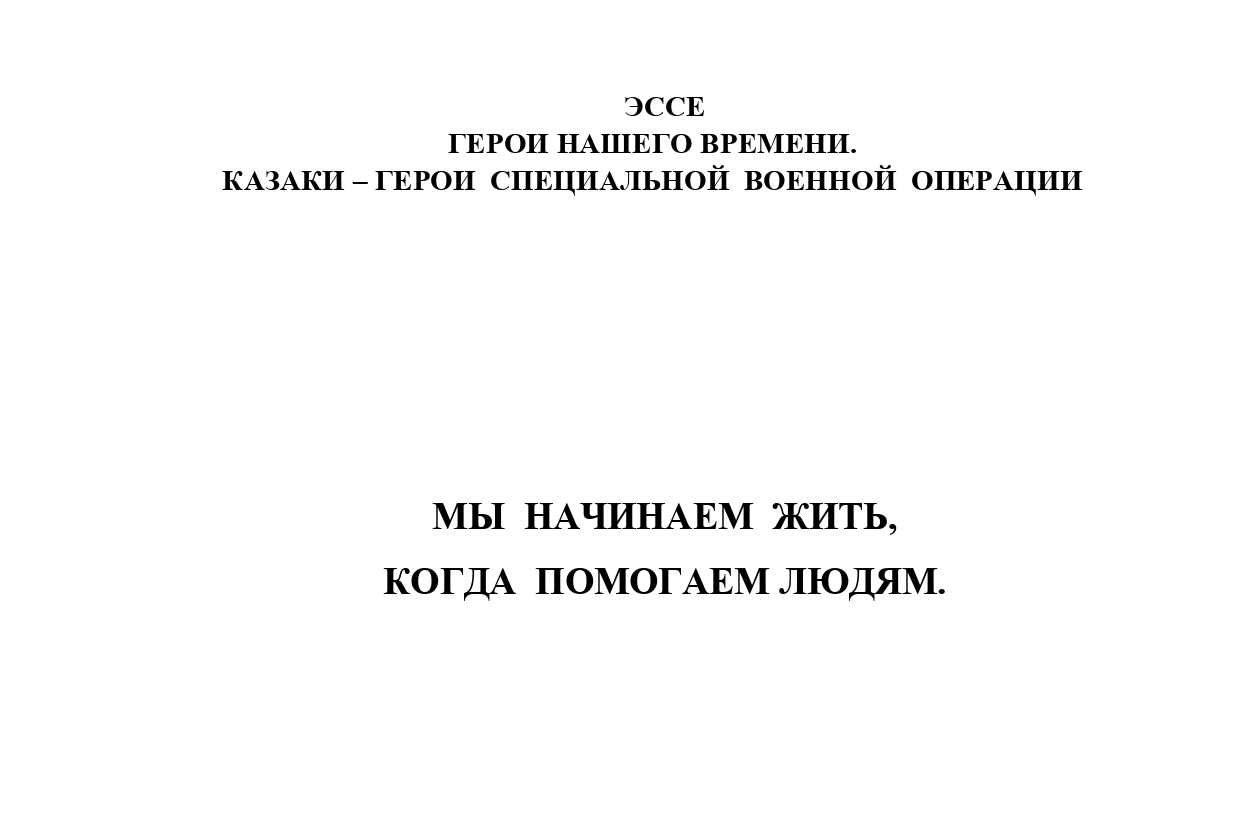 ЭССЕ
ГЕРОИ НАШЕГО ВРЕМЕНИ.
КАЗАКИ – ГЕРОИ СПЕЦИАЛЬНОЙ ВОЕННОЙ ОПЕРАЦИИ

МЫ НАЧИНАЕМ ЖИТЬ,
КОГДА ПОМОГАЕМ ЛЮДЯМ.